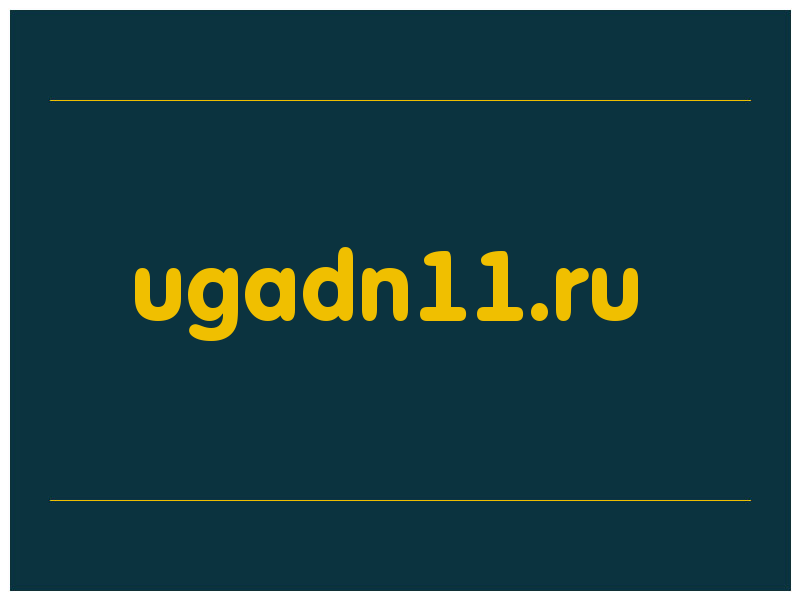 ugadn11.ru